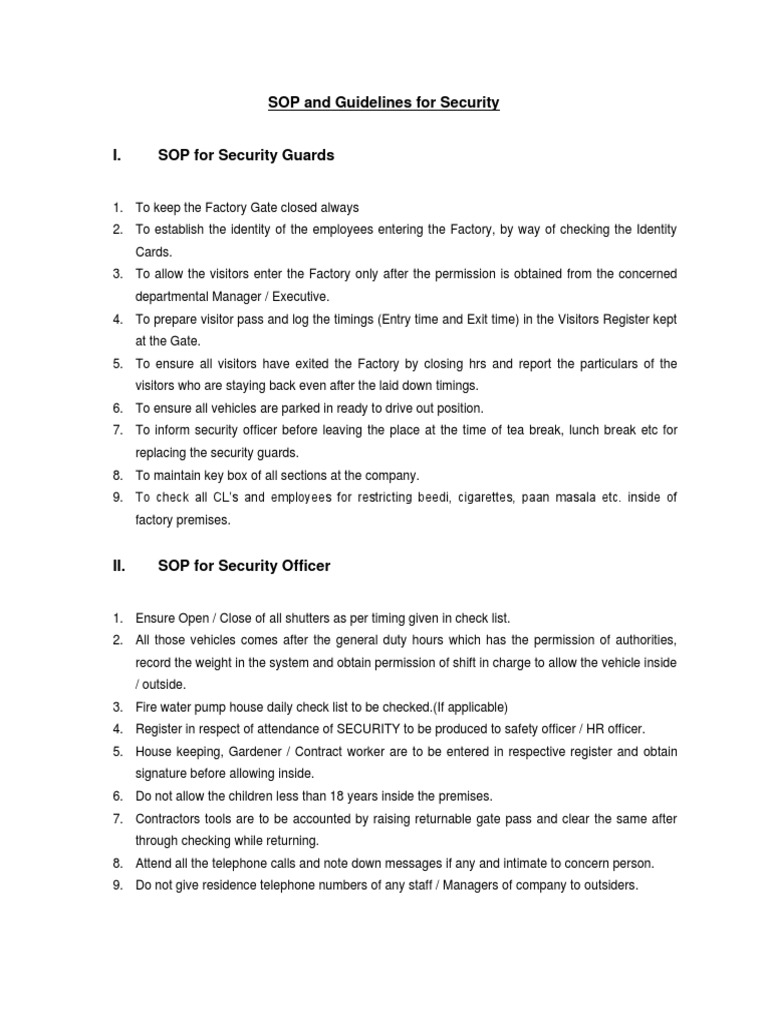 SOP and Guidelines for Security

I. SOP for Security Guards

1. To keep the Factory Gate closed always
2. To establish the identity of the employees entering the Factory, by way of checking the Identity Cards.
3. To allow the visitors enter the Factory only after the permission is obtained from the concerned departmental Manager / Executive.
4. To prepare visitor pass and log the timings (Entry time and Exit time) in the Visitors Register kept at the Gate.
5. To ensure all visitors have exited the Factory by closing hrs and report the particulars of the visitors who are staying back even after the laid down timings.
6. To ensure all vehicles are parked in ready to drive out position.
7. To inform security officer before leaving the place at the time of tea break, lunch break etc for replacing the security guards.
8. To maintain key box of all sections at the company.
9. To check all CL's and employees for restricting beedi, cigarettes, paan masala etc. inside of factory premises.

II. SOP for Security Officer

1. Ensure Open / Close of all shutters as per timing given in check list.
2. All those vehicles comes after the general duty hours which has the permission of authorities, record the weight in the system and obtain permission of shift in charge to allow the vehicle inside / outside.
3. Fire water pump house daily check list to be checked.(If applicable)
4. Register in respect of attendance of SECURITY to be produced to safety officer / HR officer.
5. House keeping, Gardener / Contract worker are to be entered in respective register and obtain signature before allowing inside.
6. Do not allow the children less than 18 years inside the premises.
7. Contractors tools are to be accounted by raising returnable gate pass and clear the same after through checking while returning.
8. Attend all the telephone calls and note down messages if any and intimate to concern person.
9. Do not give residence telephone numbers of any staff / Managers of company to outsiders.